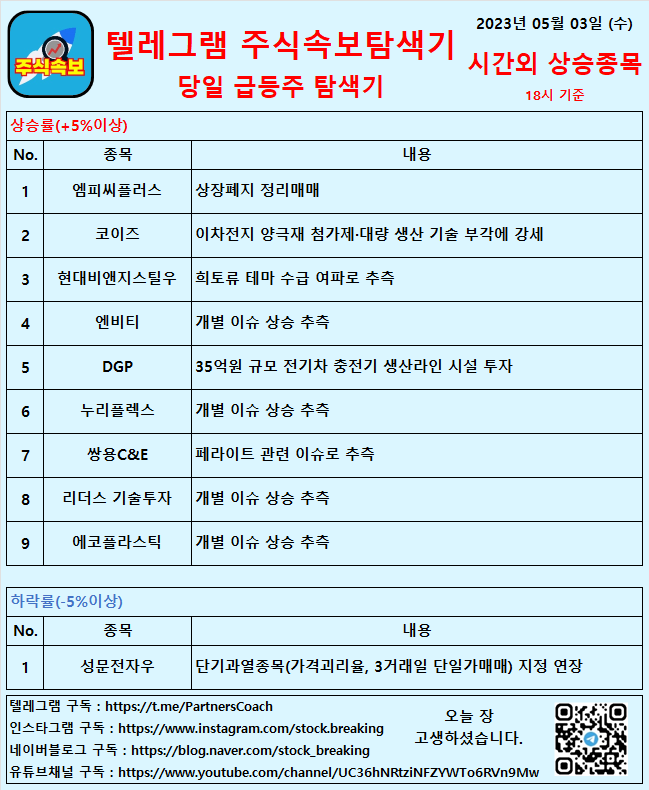 주식속보

텔레그램 주식속보탐색기
당일 급등주 탐색기

2023년 05월 03일 (수)
시간외 상승종목
18시 기준

상승률(+5%이상)

| No. | 종목 | 내용 |
|---|---|---|
| 1 | 엠피씨플러스 | 상장폐지 정리매매 |
| 2 | 코이즈 | 이차전지 양극재 첨가제·대량 생산 기술 부각에 강세 |
| 3 | 현대비앤지스틸우 | 희토류 테마 수급 여파로 추측 |
| 4 | 엔비티 | 개별 이슈 상승 추측 |
| 5 | DGP | 35억원 규모 전기차 충전기 생산라인 시설 투자 |
| 6 | 누리플렉스 | 개별 이슈 상승 추측 |
| 7 | 쌍용C&E | 페라이트 관련 이슈로 추측 |
| 8 | 리더스 기술투자 | 개별 이슈 상승 추측 |
| 9 | 에코플라스틱 | 개별 이슈 상승 추측 |

하락률(-5%이상)

| No. | 종목 | 내용 |
|---|---|---|
| 1 | 성문전자우 | 단기과열종목(가격괴리율, 3거래일 단일가매매) 지정 연장 |

텔레그램 구독 : https://t.me/PartnersCoach
인스타그램 구독 : https://www.instagram.com/stock.breaking
네이버블로그 구독 : https://blog.naver.com/stock_breaking
유튜브채널 구독 : https://www.youtube.com/channel/UC36hNRtziNFZYWTo6RVn9Mw

오늘 장
고생하셨습니다.